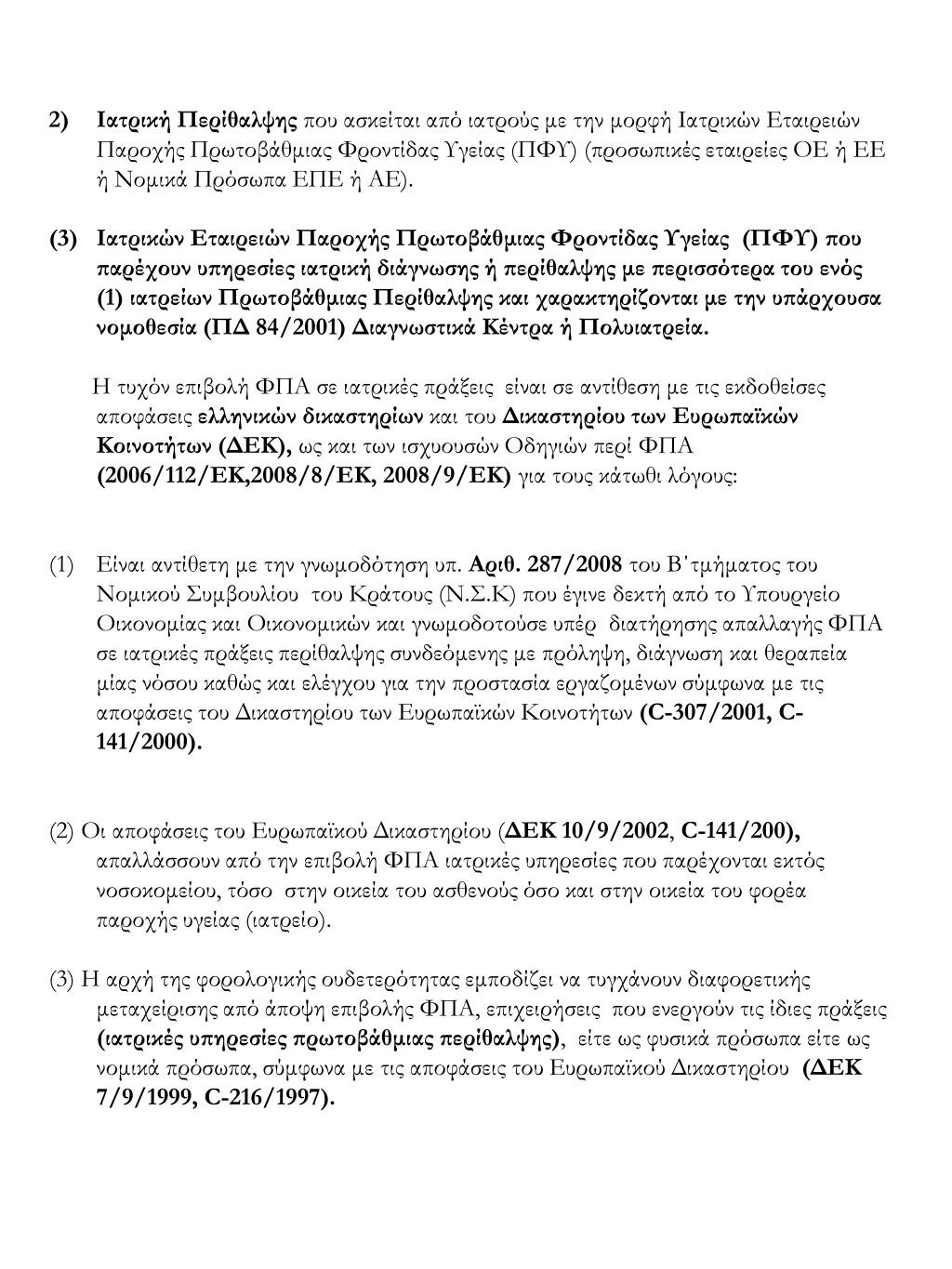 2) Ιατρική Περίθαλψης που ασκείται από ιατρούς με την μορφή Ιατρικών Εταιρειών Παροχής Πρωτοβάθμιας Φροντίδας Υγείας (ΠΦΥ) (προσωπικές εταιρείες ΟΕ ή ΕΕ ή Νομικά Πρόσωπα ΕΠΕ ή ΑΕ).

(3) Ιατρικών Εταιρειών Παροχής Πρωτοβάθμιας Φροντίδας Υγείας (ΠΦΥ) που παρέχουν υπηρεσίες ιατρική διάγνωσης ή περίθαλψης με περισσότερα του ενός (1) ιατρείων Πρωτοβάθμιας Περίθαλψης και χαρακτηρίζονται με την υπάρχουσα νομοθεσία (ΠΔ 84/2001) Διαγνωστικά Κέντρα ή Πολυιατρεία.

Η τυχόν επιβολή ΦΠΑ σε ιατρικές πράξεις είναι σε αντίθεση με τις εκδοθείσες αποφάσεις ελληνικών δικαστηρίων και του Δικαστηρίου των Ευρωπαϊκών Κοινοτήτων (ΔΕΚ), ως και των ισχυουσών Οδηγιών περί ΦΠΑ (2006/112/ΕΚ,2008/8/ΕΚ, 2008/9/ΕΚ) για τους κάτωθι λόγους:

(1) Είναι αντίθετη με την γνωμοδότηση υπ. Αριθ. 287/2008 του Β΄τμήματος του Νομικού Συμβουλίου του Κράτους (Ν.Σ.Κ) που έγινε δεκτή από το Υπουργείο Οικονομίας και Οικονομικών και γνωμοδοτούσε υπέρ διατήρησης απαλλαγής ΦΠΑ σε ιατρικές πράξεις περίθαλψης συνδεόμενης με πρόληψη, διάγνωση και θεραπεία μίας νόσου καθώς και ελέγχου για την προστασία εργαζομένων σύμφωνα με τις αποφάσεις του Δικαστηρίου των Ευρωπαϊκών Κοινοτήτων (C-307/2001, C-141/2000).

(2) Οι αποφάσεις του Ευρωπαϊκού Δικαστηρίου (ΔΕΚ 10/9/2002, C-141/200), απαλλάσσουν από την επιβολή ΦΠΑ ιατρικές υπηρεσίες που παρέχονται εκτός νοσοκομείου, τόσο στην οικεία του ασθενούς όσο και στην οικεία του φορέα παροχής υγείας (ιατρείο).

(3) Η αρχή της φορολογικής ουδετερότητας εμποδίζει να τυγχάνουν διαφορετικής μεταχείρισης από άποψη επιβολής ΦΠΑ, επιχειρήσεις που ενεργούν τις ίδιες πράξεις (ιατρικές υπηρεσίες πρωτοβάθμιας περίθαλψης), είτε ως φυσικά πρόσωπα είτε ως νομικά πρόσωπα, σύμφωνα με τις αποφάσεις του Ευρωπαϊκού Δικαστηρίου (ΔΕΚ 7/9/1999, C-216/1997).